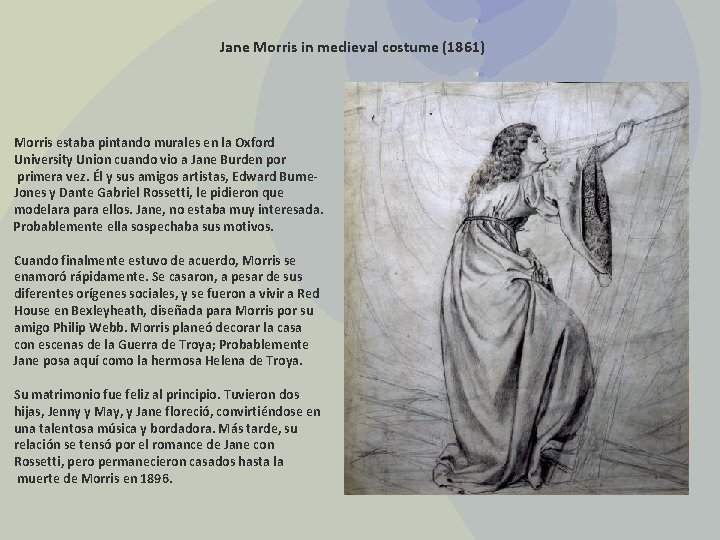 Jane Morris in medieval costume (1861)

Morris estaba pintando murales en la Oxford University Union cuando vio a Jane Burden por primera vez. Él y sus amigos artistas, Edward Bume-Jones y Dante Gabriel Rossetti, le pidieron que modelara para ellos. Jane, no estaba muy interesada. Probablemente ella sospechaba sus motivos.

Cuando finalmente estuvo de acuerdo, Morris se enamoró rápidamente. Se casaron, a pesar de sus diferentes orígenes sociales, y se fueron a vivir a Red House en Bexleyheath, diseñada para Morris por su amigo Philip Webb. Morris planeó decorar la casa con escenas de la Guerra de Troya; Probablemente Jane posa aquí como la hermosa Helena de Troya.

Su matrimonio fue feliz al principio. Tuvieron dos hijas, Jenny y May, y Jane floreció, convirtiéndose en una talentosa música y bordadora. Más tarde, su relación se tensó por el romance de Jane con Rossetti, pero permanecieron casados hasta la muerte de Morris en 1896.